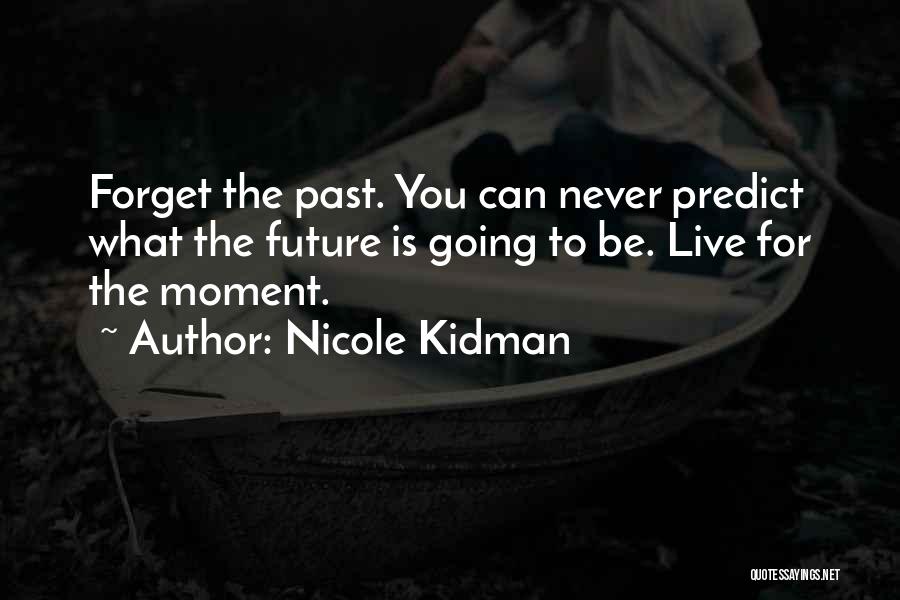 Forget the past. You can never predict what the future is going to be. Live for the moment.

~ Author: Nicole Kidman

QUOTESSAYINGS.NET